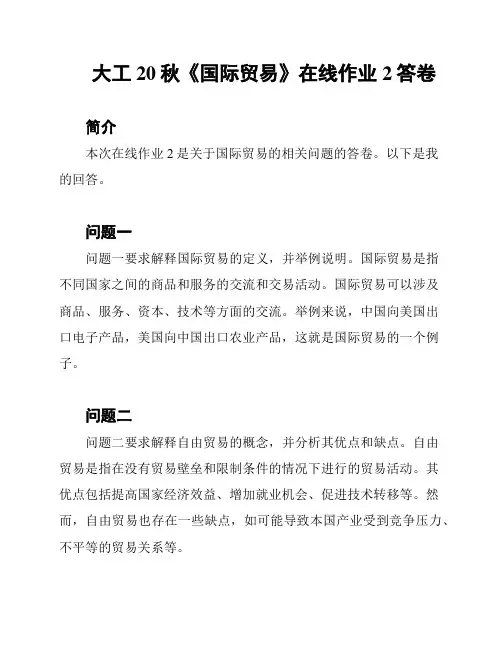 大工 20 秋《国际贸易》在线作业 2 答卷

简介

本次在线作业 2 是关于国际贸易的相关问题的答卷。以下是我的回答。

问题一

问题一要求解释国际贸易的定义，并举例说明。国际贸易是指不同国家之间的商品和服务的交流和交易活动。国际贸易可以涉及商品、服务、资本、技术等方面的交流。举例来说，中国向美国出口电子产品，美国向中国出口农业产品，这就是国际贸易的一个例子。

问题二

问题二要求解释自由贸易的概念，并分析其优点和缺点。自由贸易是指在没有贸易壁垒和限制条件的情况下进行的贸易活动。其优点包括提高国家经济效益、增加就业机会、促进技术转移等。然而，自由贸易也存在一些缺点，如可能导致本国产业受到竞争压力、不平等的贸易关系等。